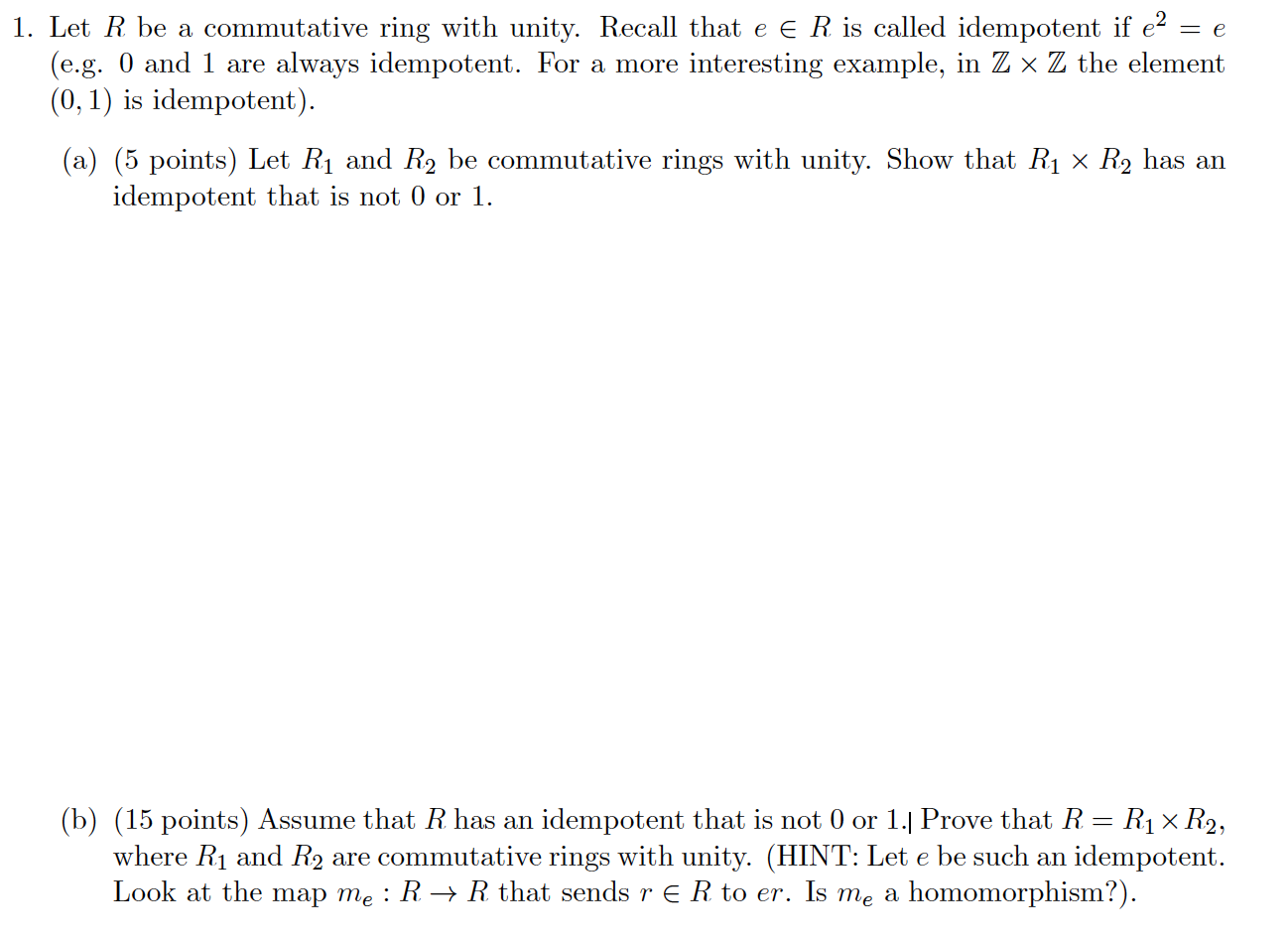 1. Let $R$ be a commutative ring with unity. Recall that $e \in R$ is called idempotent if $e^2 = e$ (e.g. 0 and 1 are always idempotent. For a more interesting example, in $\mathbb{Z} \times \mathbb{Z}$ the element $(0, 1)$ is idempotent).

(a) (5 points) Let $R_1$ and $R_2$ be commutative rings with unity. Show that $R_1 \times R_2$ has an idempotent that is not 0 or 1.

(b) (15 points) Assume that $R$ has an idempotent that is not 0 or 1. Prove that $R = R_1 \times R_2$, where $R_1$ and $R_2$ are commutative rings with unity. (HINT: Let $e$ be such an idempotent. Look at the map $m_e : R \to R$ that sends $r \in R$ to $er$. Is $m_e$ a homomorphism?).